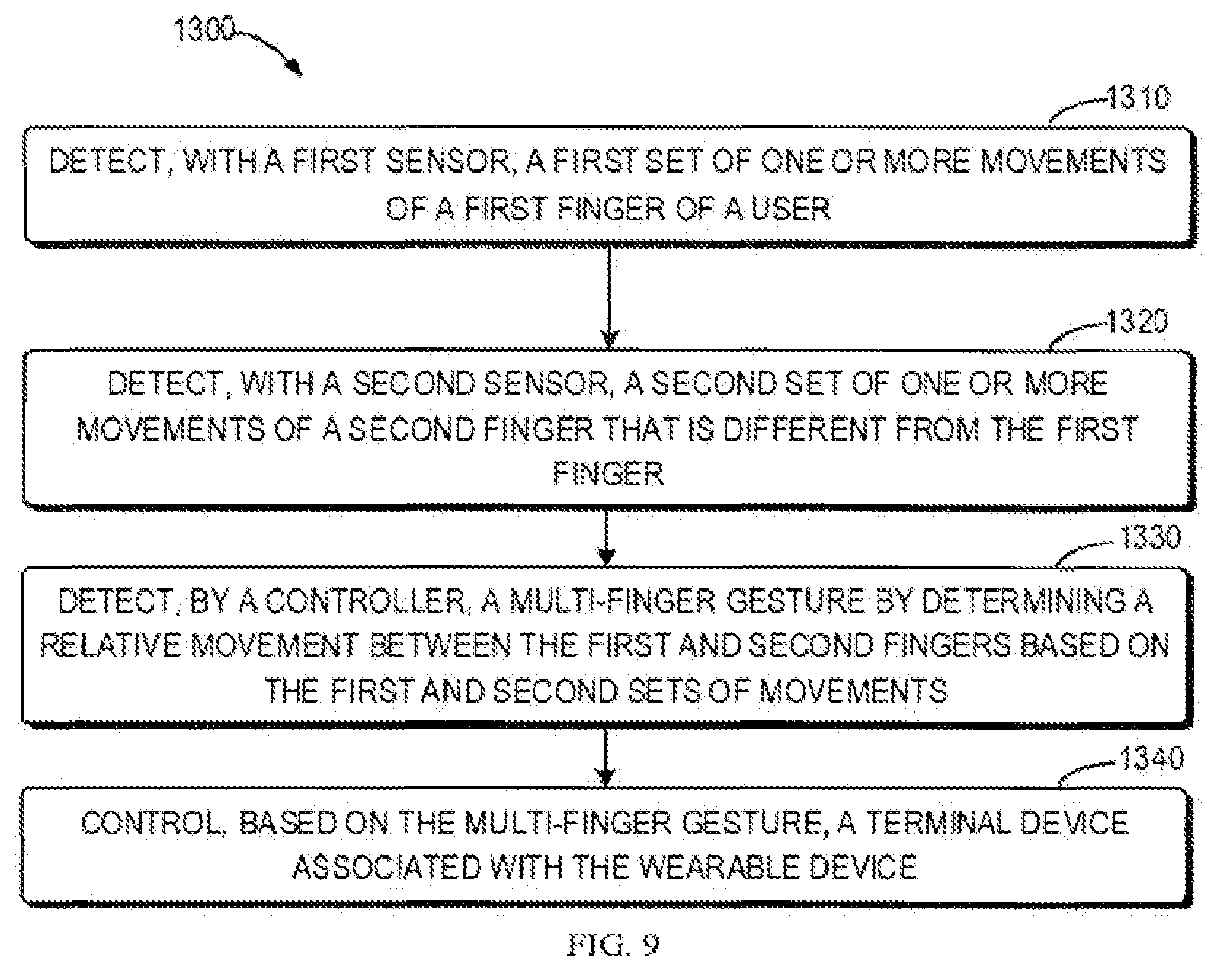 1300

1310

DETECT, WITH A FIRST SENSOR, A FIRST SET OF ONE OR MORE MOVEMENTS OF A FIRST FINGER OF A USER

1320

DETECT, WITH A SECOND SENSOR, A SECOND SET OF ONE OR MORE MOVEMENTS OF A SECOND FINGER THAT IS DIFFERENT FROM THE FIRST FINGER

1330

DETECT, BY A CONTROLLER, A MULTI-FINGER GESTURE BY DETERMINING A RELATIVE MOVEMENT BETWEEN THE FIRST AND SECOND FINGERS BASED ON THE FIRST AND SECOND SETS OF MOVEMENTS

1340

CONTROL, BASED ON THE MULTI-FINGER GESTURE, A TERMINAL DEVICE ASSOCIATED WITH THE WEARABLE DEVICE

FIG. 9